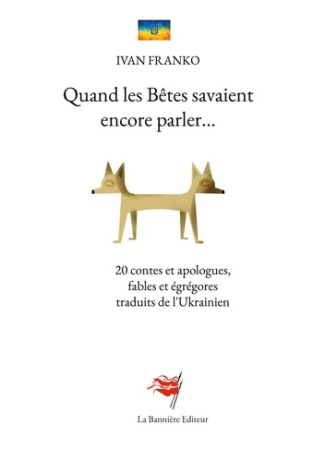 IVAN FRANKO

Quand les Bêtes savaient encore parler…

20 contes et apologues, fables et égrégores traduits de l'Ukrainien

La Bannière Editeur